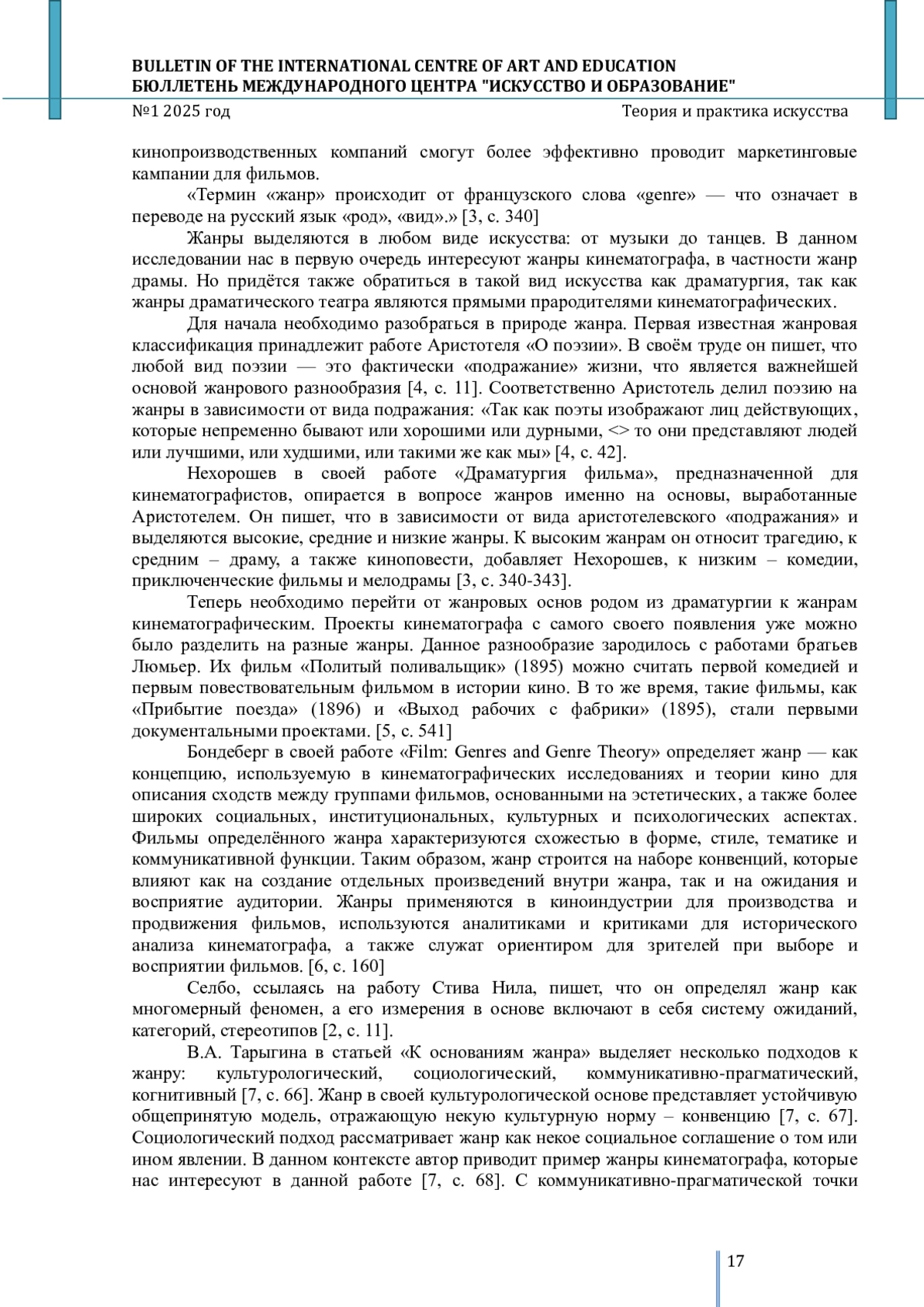 BULLETIN OF THE INTERNATIONAL CENTRE OF ART AND EDUCATION
БЮЛЛЕТЕНЬ МЕЖДУНАРОДНОГО ЦЕНТРА "ИСКУССТВО И ОБРАЗОВАНИЕ"

№1 2025 год

Теория и практика искусства

кинопроизводственных компаний смогут более эффективно проводит маркетинговые кампании для фильмов.

«Термин «жанр» происходит от французского слова «genre» — что означает в переводе на русский язык «род», «вид».» [3, с. 340]

Жанры выделяются в любом виде искусства: от музыки до танцев. В данном исследовании нас в первую очередь интересуют жанры кинематографа, в частности жанр драмы. Но придётся также обратиться в такой вид искусства как драматургия, так как жанры драматического театра являются прямыми прародителями кинематографических.

Для начала необходимо разобраться в природе жанра. Первая известная жанровая классификация принадлежит работе Аристотеля «О поэзии». В своём труде он пишет, что любой вид поэзии — это фактически «подражание» жизни, что является важнейшей основой жанрового разнообразия [4, с. 11]. Соответственно Аристотель делил поэзию на жанры в зависимости от вида подражания: «Так как поэты изображают лиц действующих, которые непременно бывают или хорошими или дурными, <> то они представляют людей или лучшими, или худшими, или такими же как мы» [4, с. 42].

Нехорошев в своей работе «Драматургия фильма», предназначенной для кинематографистов, опирается в вопросе жанров именно на основы, выработанные Аристотелем. Он пишет, что в зависимости от вида аристотелевского «подражания» и выделяются высокие, средние и низкие жанры. К высоким жанрам он относит трагедию, к средним – драму, а также киноповести, добавляет Нехорошев, к низким – комедии, приключенческие фильмы и мелодрамы [3, с. 340-343].

Теперь необходимо перейти от жанровых основ родом из драматургии к жанрам кинематографическим. Проекты кинематографа с самого своего появления уже можно было разделить на разные жанры. Данное разнообразие зародилось с работами братьев Люмьер. Их фильм «Политый поливальщик» (1895) можно считать первой комедией и первым повествовательным фильмом в истории кино. В то же время, такие фильмы, как «Прибытие поезда» (1896) и «Выход рабочих с фабрики» (1895), стали первыми документальными проектами. [5, с. 541]

Бондеберг в своей работе «Film: Genres and Genre Theory» определяет жанр — как концепцию, используемую в кинематографических исследованиях и теории кино для описания сходств между группами фильмов, основанными на эстетических, а также более широких социальных, институциональных, культурных и психологических аспектах. Фильмы определённого жанра характеризуются схожестью в форме, стиле, тематике и коммуникативной функции. Таким образом, жанр строится на наборе конвенций, которые влияют как на создание отдельных произведений внутри жанра, так и на ожидания и восприятие аудитории. Жанры применяются в киноиндустрии для производства и продвижения фильмов, используются аналитиками и критиками для исторического анализа кинематографа, а также служат ориентиром для зрителей при выборе и восприятии фильмов. [6, с. 160]

Селбо, ссылаясь на работу Стива Нила, пишет, что он определял жанр как многомерный феномен, а его измерения в основе включают в себя систему ожиданий, категорий, стереотипов [2, с. 11].

В.А. Тарыгина в статьей «К основаниям жанра» выделяет несколько подходов к жанру: культурологический, социологический, коммуникативно-прагматический, когнитивный [7, с. 66]. Жанр в своей культурологической основе представляет устойчивую общепринятую модель, отражающую некую культурную норму – конвенцию [7, с. 67]. Социологический подход рассматривает жанр как некое социальное соглашение о том или ином явлении. В данном контексте автор приводит пример жанры кинематографа, которые нас интересуют в данной работе [7, с. 68]. С коммуникативно-прагматической точки

17